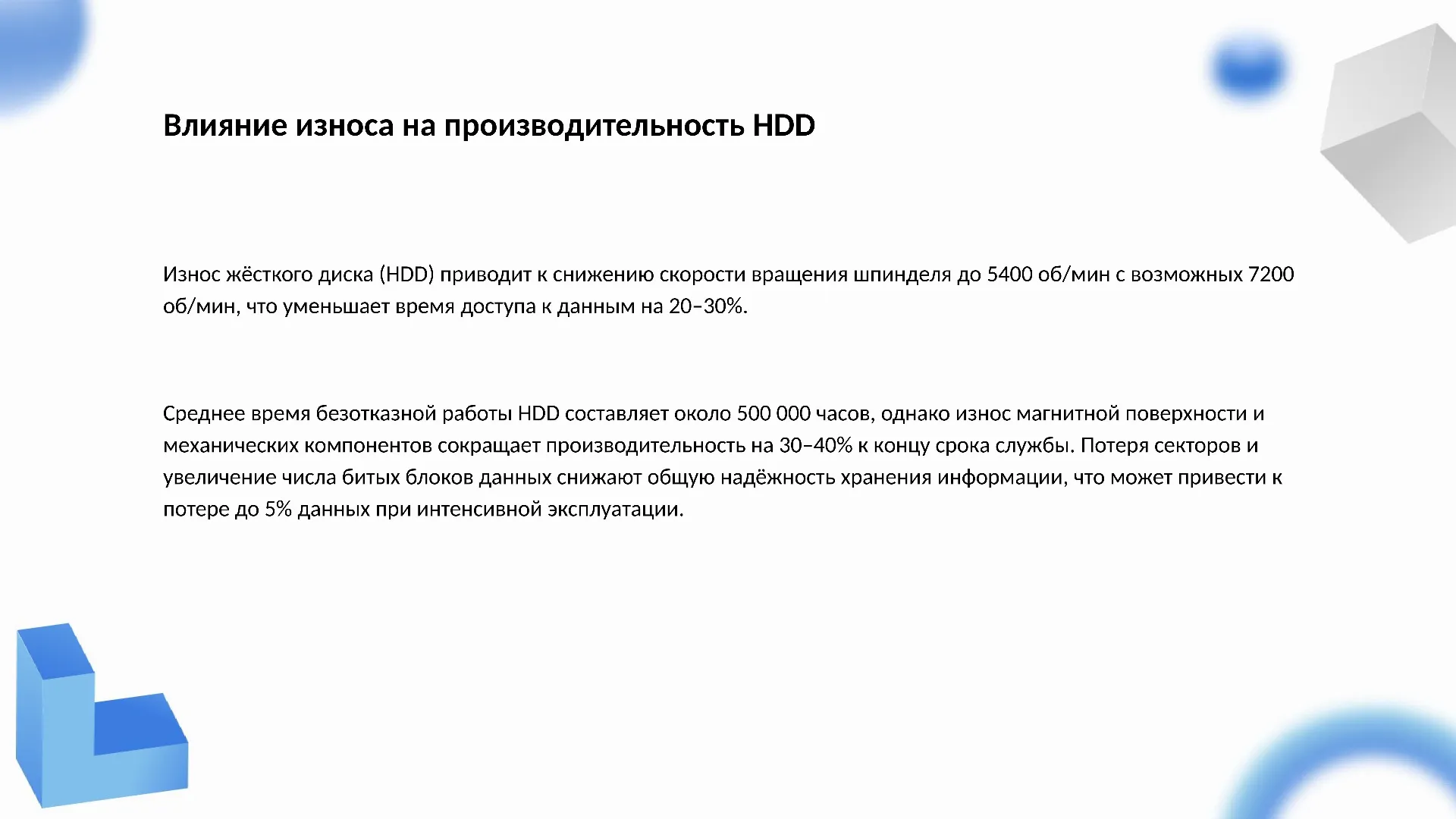 Влияние износа на производительность HDD

Износ жёсткого диска (HDD) приводит к снижению скорости вращения шпинделя до 5400 об/мин с возможных 7200 об/мин, что уменьшает время доступа к данным на 20–30%.

Среднее время безотказной работы HDD составляет около 500 000 часов, однако износ магнитной поверхности и механических компонентов сокращает производительность на 30–40% к концу срока службы. Потеря секторов и увеличение числа битых блоков данных снижают общую надёжность хранения информации, что может привести к потере до 5% данных при интенсивной эксплуатации.